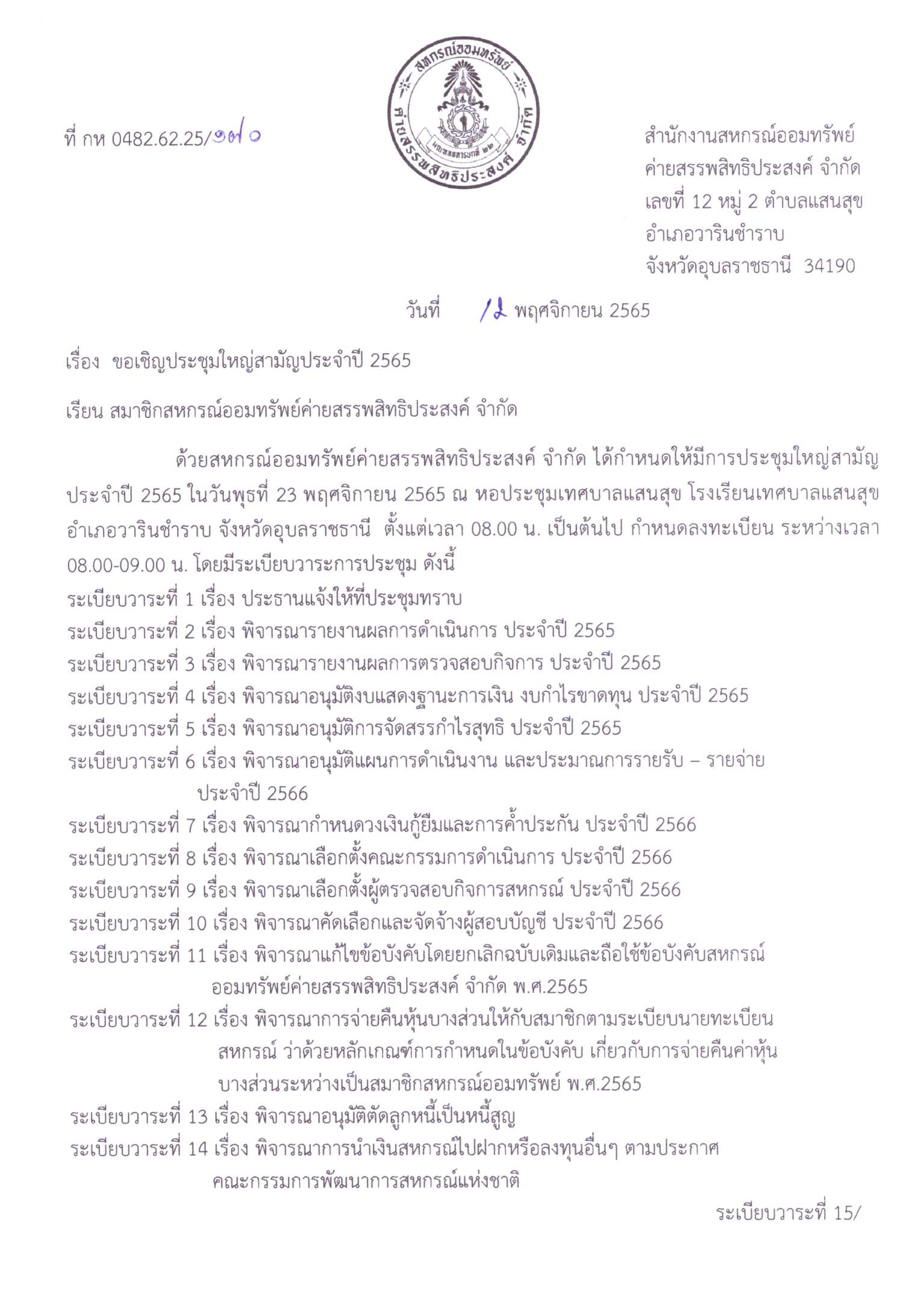 สหกรณ์ออมทรัพย์ ค่ายสรรพสิทธิประสงค์ จำกัด

มณฑลทหารบกที่ ๒๒

ที่ กห 0482.62.25/๑๗๐

สำนักงานสหกรณ์ออมทรัพย์ ค่ายสรรพสิทธิประสงค์ จำกัด เลขที่ 12 หมู่ 2 ตำบลแสนสุข อำเภอวารินชำราบ จังหวัดอุบลราชธานี 34190

วันที่ 12 พฤศจิกายน 2565

เรื่อง ขอเชิญประชุมใหญ่สามัญประจำปี 2565

เรียน สมาชิกสหกรณ์ออมทรัพย์ค่ายสรรพสิทธิประสงค์ จำกัด

ด้วยสหกรณ์ออมทรัพย์ค่ายสรรพสิทธิประสงค์ จำกัด ได้กำหนดให้มีการประชุมใหญ่สามัญประจำปี 2565 ในวันพุธที่ 23 พฤศจิกายน 2565 ณ หอประชุมเทศบาลแสนสุข โรงเรียนเทศบาลแสนสุข อำเภอวารินชำราบ จังหวัดอุบลราชธานี ตั้งแต่เวลา 08.00 น. เป็นต้นไป กำหนดลงทะเบียน ระหว่างเวลา 08.00-09.00 น. โดยมีระเบียบวาระการประชุม ดังนี้
ระเบียบวาระที่ 1 เรื่อง ประธานแจ้งให้ที่ประชุมทราบ
ระเบียบวาระที่ 2 เรื่อง พิจารณารายงานผลการดำเนินการ ประจำปี 2565
ระเบียบวาระที่ 3 เรื่อง พิจารณารายงานผลการตรวจสอบกิจการ ประจำปี 2565
ระเบียบวาระที่ 4 เรื่อง พิจารณาอนุมัติงบแสดงฐานะการเงิน งบกำไรขาดทุน ประจำปี 2565
ระเบียบวาระที่ 5 เรื่อง พิจารณาอนุมัติการจัดสรรกำไรสุทธิ ประจำปี 2565
ระเบียบวาระที่ 6 เรื่อง พิจารณาอนุมัติแผนการดำเนินงาน และประมาณการรายรับ – รายจ่าย ประจำปี 2566
ระเบียบวาระที่ 7 เรื่อง พิจารณากำหนดวงเงินกู้ยืมและการค้ำประกัน ประจำปี 2566
ระเบียบวาระที่ 8 เรื่อง พิจารณาเลือกตั้งคณะกรรมการดำเนินการ ประจำปี 2566
ระเบียบวาระที่ 9 เรื่อง พิจารณาเลือกตั้งผู้ตรวจสอบกิจการสหกรณ์ ประจำปี 2566
ระเบียบวาระที่ 10 เรื่อง พิจารณาคัดเลือกและจัดจ้างผู้สอบบัญชี ประจำปี 2566
ระเบียบวาระที่ 11 เรื่อง พิจารณาแก้ไขข้อบังคับโดยยกเลิกฉบับเดิมและถือใช้ข้อบังคับสหกรณ์ออมทรัพย์ค่ายสรรพสิทธิประสงค์ จำกัด พ.ศ.2565
ระเบียบวาระที่ 12 เรื่อง พิจารณาการจ่ายคืนหุ้นบางส่วนให้กับสมาชิกตามระเบียบนายทะเบียนสหกรณ์ ว่าด้วยหลักเกณฑ์การกำหนดในข้อบังคับ เกี่ยวกับการจ่ายคืนค่าหุ้นบางส่วนระหว่างเป็นสมาชิกสหกรณ์ออมทรัพย์ พ.ศ.2565
ระเบียบวาระที่ 13 เรื่อง พิจารณาอนุมัติตัดลูกหนี้เป็นหนี้สูญ
ระเบียบวาระที่ 14 เรื่อง พิจารณาการนำเงินสหกรณ์ไปฝากหรือลงทุนอื่นๆ ตามประกาศคณะกรรมการพัฒนาการสหกรณ์แห่งชาติ

ระเบียบวาระที่ 15/